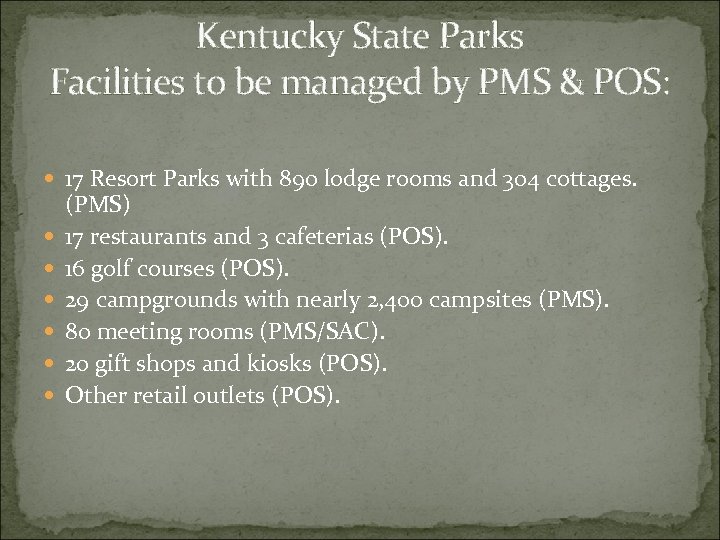 Kentucky State Parks
Facilities to be managed by PMS & POS:

• 17 Resort Parks with 890 lodge rooms and 304 cottages. (PMS)
• 17 restaurants and 3 cafeterias (POS).
• 16 golf courses (POS).
• 29 campgrounds with nearly 2,400 campsites (PMS).
• 80 meeting rooms (PMS/SAC).
• 20 gift shops and kiosks (POS).
• Other retail outlets (POS).